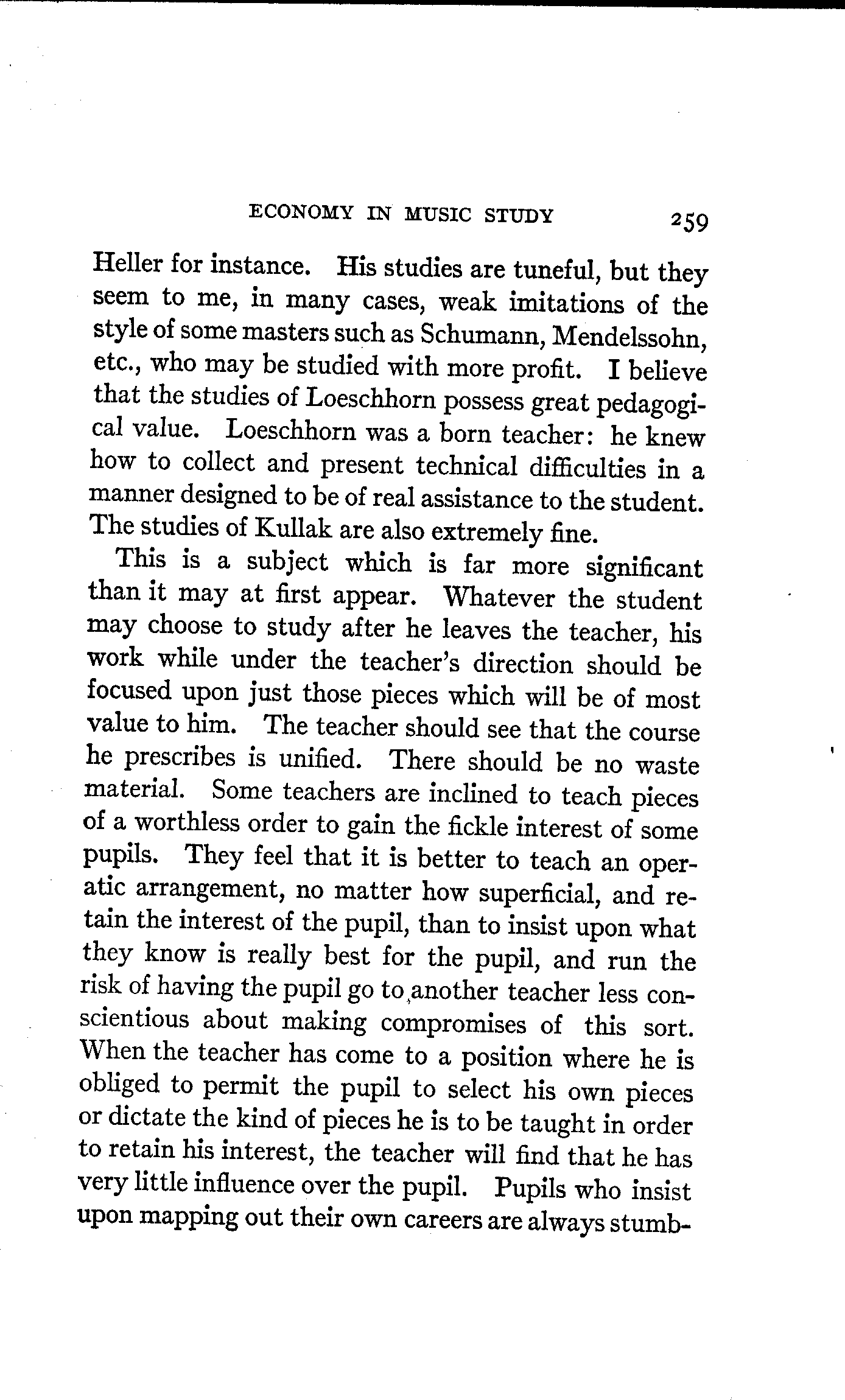 ECONOMY IN MUSIC STUDY 259

Heller for instance. His studies are tuneful, but they seem to me, in many cases, weak imitations of the style of some masters such as Schumann, Mendelssohn, etc., who may be studied with more profit. I believe that the studies of Loeschhorn possess great pedagogical value. Loeschhorn was a born teacher: he knew how to collect and present technical difficulties in a manner designed to be of real assistance to the student. The studies of Kullak are also extremely fine.

This is a subject which is far more significant than it may at first appear. Whatever the student may choose to study after he leaves the teacher, his work while under the teacher's direction should be focused upon just those pieces which will be of most value to him. The teacher should see that the course he prescribes is unified. There should be no waste material. Some teachers are inclined to teach pieces of a worthless order to gain the fickle interest of some pupils. They feel that it is better to teach an operatic arrangement, no matter how superficial, and retain the interest of the pupil, than to insist upon what they know is really best for the pupil, and run the risk of having the pupil go to another teacher less conscientious about making compromises of this sort. When the teacher has come to a position where he is obliged to permit the pupil to select his own pieces or dictate the kind of pieces he is to be taught in order to retain his interest, the teacher will find that he has very little influence over the pupil. Pupils who insist upon mapping out their own careers are always stumb-